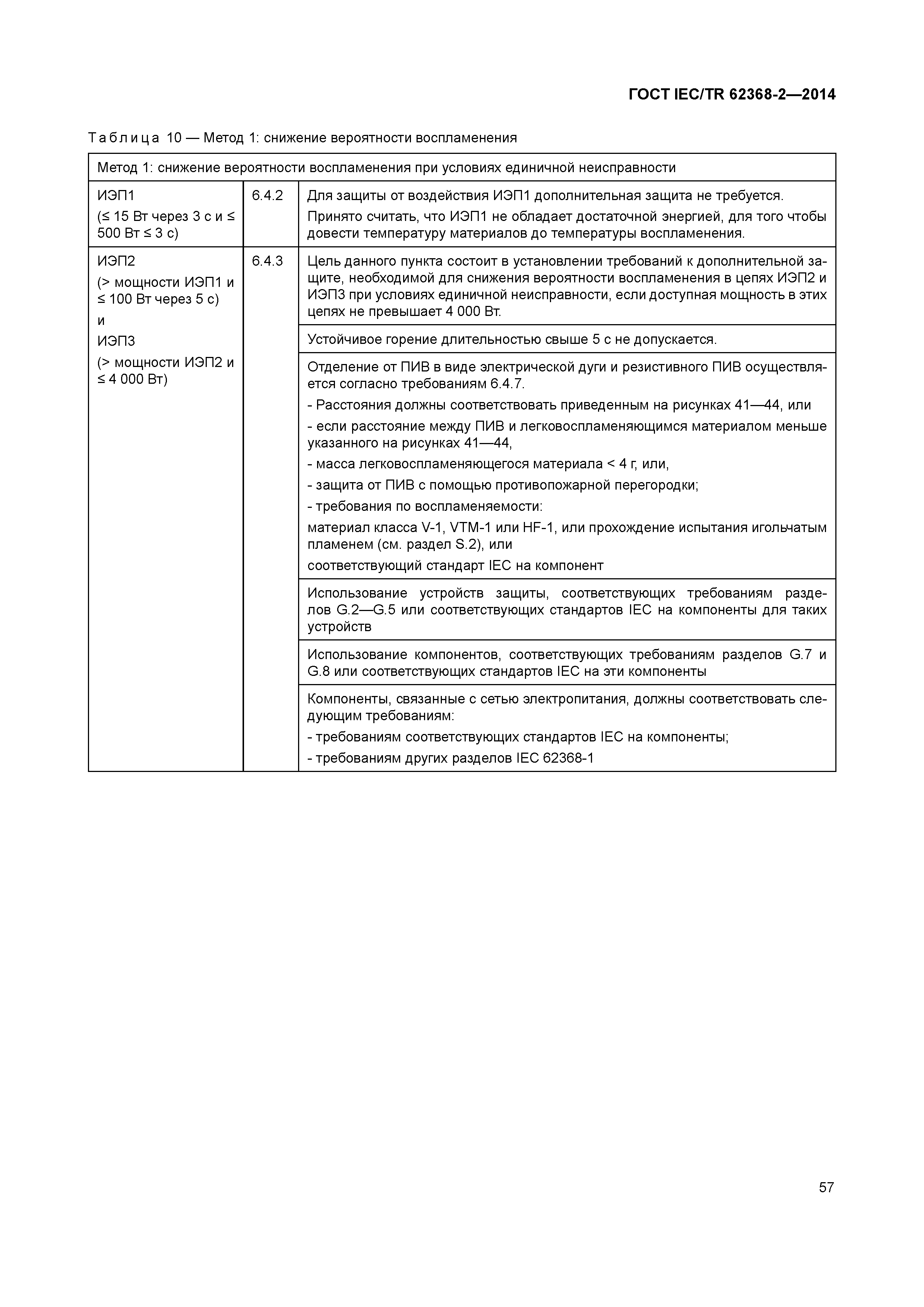 ГОСТ IEC/TR 62368-2—2014

Таблица 10 — Метод 1: снижение вероятности воспламенения

| Метод 1: снижение вероятности воспламенения при условиях единичной неисправности | | |
|---|---|---|
| ИЭП1 (≤ 15 Вт через 3 с и ≤ 500 Вт ≤ 3 с) | 6.4.2 | Для защиты от воздействия ИЭП1 дополнительная защита не требуется. Принято считать, что ИЭП1 не обладает достаточной энергией, для того чтобы довести температуру материалов до температуры воспламенения. |
| ИЭП2 (> мощности ИЭП1 и ≤ 100 Вт через 5 с) и ИЭП3 (> мощности ИЭП2 и ≤ 4 000 Вт) | 6.4.3 | Цель данного пункта состоит в установлении требований к дополнительной защите, необходимой для снижения вероятности воспламенения в цепях ИЭП2 и ИЭП3 при условиях единичной неисправности, если доступная мощность в этих цепях не превышает 4 000 Вт. |
| | | Устойчивое горение длительностью свыше 5 с не допускается. |
| | | Отделение от ПИВ в виде электрической дуги и резистивного ПИВ осуществляется согласно требованиям 6.4.7. - Расстояния должны соответствовать приведенным на рисунках 41—44, или - если расстояние между ПИВ и легковоспламеняющимся материалом меньше указанного на рисунках 41—44, - масса легковоспламеняющегося материала < 4 г, или, - защита от ПИВ с помощью противопожарной перегородки; - требования по воспламеняемости: материал класса V-1, VTM-1 или HF-1, или прохождение испытания игольчатым пламенем (см. раздел S.2), или соответствующий стандарт IEC на компонент |
| | | Использование устройств защиты, соответствующих требованиям разделов G.2—G.5 или соответствующих стандартов IEC на компоненты для таких устройств |
| | | Использование компонентов, соответствующих требованиям разделов G.7 и G.8 или соответствующих стандартов IEC на эти компоненты |
| | | Компоненты, связанные с сетью электропитания, должны соответствовать следующим требованиям: - требованиям соответствующих стандартов IEC на компоненты; - требованиям других разделов IEC 62368-1 |

57